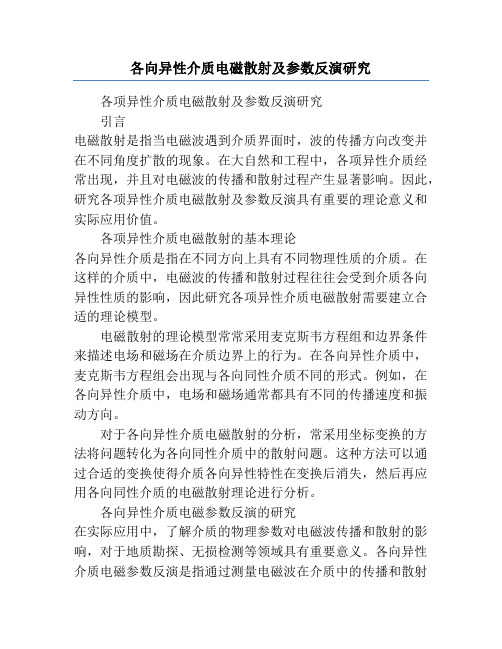 各向异性介质电磁散射及参数反演研究

各项异性介质电磁散射及参数反演研究

引言

电磁散射是指当电磁波遇到介质界面时，波的传播方向改变并在不同角度扩散的现象。在大自然和工程中，各项异性介质经常出现，并且对电磁波的传播和散射过程产生显著影响。因此，研究各项异性介质电磁散射及参数反演具有重要的理论意义和实际应用价值。

各项异性介质电磁散射的基本理论

各向异性介质是指在不同方向上具有不同物理性质的介质。在这样的介质中，电磁波的传播和散射过程往往会受到介质各向异性性质的影响，因此研究各项异性介质电磁散射需要建立合适的理论模型。

电磁散射的理论模型常常采用麦克斯韦方程组和边界条件来描述电场和磁场在介质边界上的行为。在各向异性介质中，麦克斯韦方程组会出现与各向同性介质不同的形式。例如，在各向异性介质中，电场和磁场通常都具有不同的传播速度和振动方向。

对于各向异性介质电磁散射的分析，常采用坐标变换的方法将问题转化为各向同性介质中的散射问题。这种方法可以通过合适的变换使得介质各向异性特性在变换后消失，然后再应用各向同性介质的电磁散射理论进行分析。

各向异性介质电磁参数反演的研究

在实际应用中，了解介质的物理参数对电磁波传播和散射的影响，对于地质勘探、无损检测等领域具有重要意义。各向异性介质电磁参数反演是指通过测量电磁波在介质中的传播和散射